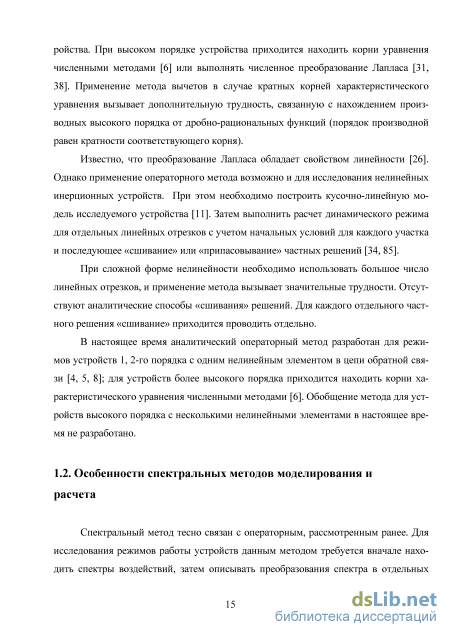 ройства. При высоком порядке устройства приходится находить корни уравнения численными методами [6] или выполнять численное преобразование Лапласа [31, 38]. Применение метода вычетов в случае кратных корней характеристического уравнения вызывает дополнительную трудность, связанную с нахождением производных высокого порядка от дробно-рациональных функций (порядок производной равен кратности соответствующего корня).

Известно, что преобразование Лапласа обладает свойством линейности [26]. Однако применение операторного метода возможно и для исследования нелинейных инерционных устройств. При этом необходимо построить кусочно-линейную модель исследуемого устройства [11]. Затем выполнить расчет динамического режима для отдельных линейных отрезков с учетом начальных условий для каждого участка и последующее «сшивание» или «припасовывание» частных решений [34, 85].

При сложной форме нелинейности необходимо использовать большое число линейных отрезков, и применение метода вызывает значительные трудности. Отсутствуют аналитические способы «сшивания» решений. Для каждого отдельного частного решения «сшивание» приходится проводить отдельно.

В настоящее время аналитический операторный метод разработан для режимов устройств 1, 2-го порядка с одним нелинейным элементом в цепи обратной связи [4, 5, 8]; для устройств более высокого порядка приходится находить корни характеристического уравнения численными методами [6]. Обобщение метода для устройств высокого порядка с несколькими нелинейными элементами в настоящее время не разработано.

1.2. Особенности спектральных методов моделирования и расчета

Спектральный метод тесно связан с операторным, рассмотренным ранее. Для исследования режимов работы устройств данным методом требуется вначале находить спектры воздействий, затем описывать преобразования спектра в отдельных

15

dsLib.net
библиотека диссертаций